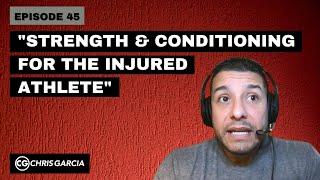 EPISODE 45

"STRENGTH & CONDITIONING FOR THE INJURED ATHLETE"

CG CHRIS GARCIA